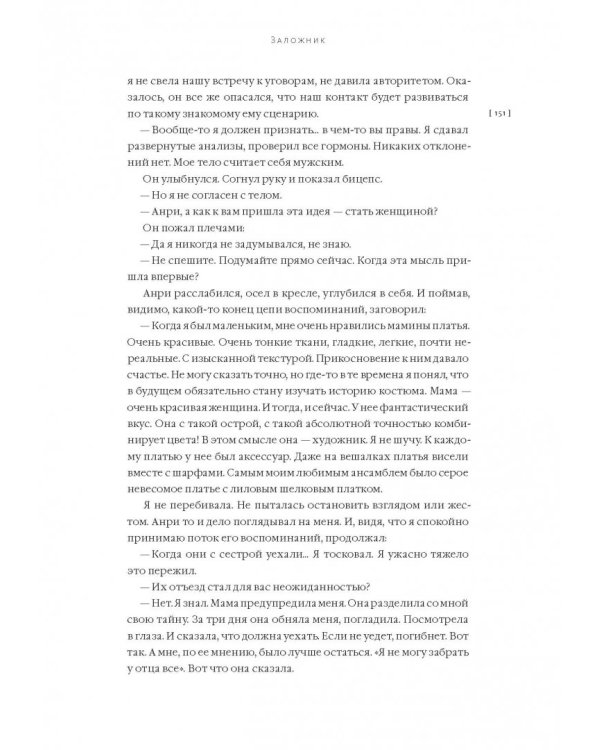 Заложник

я не свела нашу встречу к уговорам, не давила авторитетом. Оказалось, он все же опасался, что наш контакт будет развиваться по такому знакомому ему сценарию.

[ 151 ]

— Вообще-то я должен признать... в чем-то вы правы. Я сдавал развернутые анализы, проверил все гормоны. Никаких отклонений нет. Мое тело считает себя мужским.

Он улыбнулся. Согнул руку и показал бицепс.

— Но я не согласен с телом.

— Анри, а как к вам пришла эта идея — стать женщиной?

Он пожал плечами:

— Да я никогда не задумывался, не знаю.

— Не спешите. Подумайте прямо сейчас. Когда эта мысль пришла впервые?

Анри расслабился, осел в кресле, углубился в себя. И поймав, видимо, какой-то конец цепи воспоминаний, заговорил:

— Когда я был маленьким, мне очень нравились мамины платья. Очень красивые. Очень тонкие ткани, гладкие, легкие, почти нереальные. С изысканной текстурой. Прикосновение к ним давало счастье. Не могу сказать точно, но где-то в те времена я понял, что в будущем обязательно стану изучать историю костюма. Мама — очень красивая женщина. И тогда, и сейчас. У нее фантастический вкус. Она с такой острой, с такой абсолютной точностью комбинирует цвета! В этом смысле она — художник. Я не шучу. К каждому платью у нее был аксессуар. Даже на вешалках платья висели вместе с шарфами. Самым моим любимым ансамблем было серое невесомое платье с лиловым шелковым платком.

Я не перебивала. Не пыталась остановить взглядом или жестом. Анри то и дело поглядывал на меня. И, видя, что я спокойно принимаю поток его воспоминаний, продолжал:

— Когда они с сестрой уехали... Я тосковал. Я ужасно тяжело это пережил.

— Их отъезд стал для вас неожиданностью?

— Нет. Я знал. Мама предупредила меня. Она разделила со мной свою тайну. За три дня она обняла меня, погладила. Посмотрела в глаза. И сказала, что должна уехать. Если не уедет, погибнет. Вот так. А мне, по ее мнению, было лучше остаться. «Я не могу забрать у отца все». Вот что она сказала.